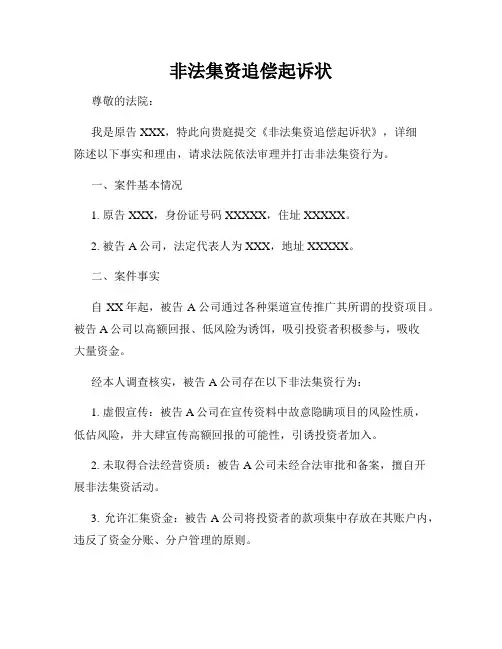 非法集资追偿起诉状

尊敬的法院：

我是原告 XXX，特此向贵庭提交《非法集资追偿起诉状》，详细陈述以下事实和理由，请求法院依法审理并打击非法集资行为。

一、案件基本情况

1. 原告 XXX，身份证号码 XXXXX，住址 XXXXX。

2. 被告 A 公司，法定代表人为 XXX，地址 XXXXX。

二、案件事实

自 XX 年起，被告 A 公司通过各种渠道宣传推广其所谓的投资项目。被告 A 公司以高额回报、低风险为诱饵，吸引投资者积极参与，吸收大量资金。

经本人调查核实，被告 A 公司存在以下非法集资行为：

1. 虚假宣传：被告 A 公司在宣传资料中故意隐瞒项目的风险性质，低估风险，并大肆宣传高额回报的可能性，引诱投资者加入。

2. 未取得合法经营资质：被告 A 公司未经合法审批和备案，擅自开展非法集资活动。

3. 允许汇集资金：被告 A 公司将投资者的款项集中存放在其账户内，违反了资金分账、分户管理的原则。